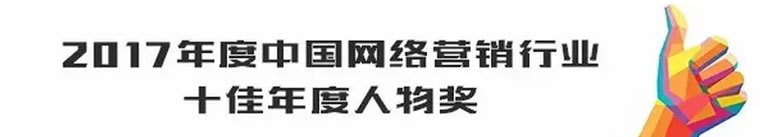 2017年度中国网络营销行业
十佳年度人物奖